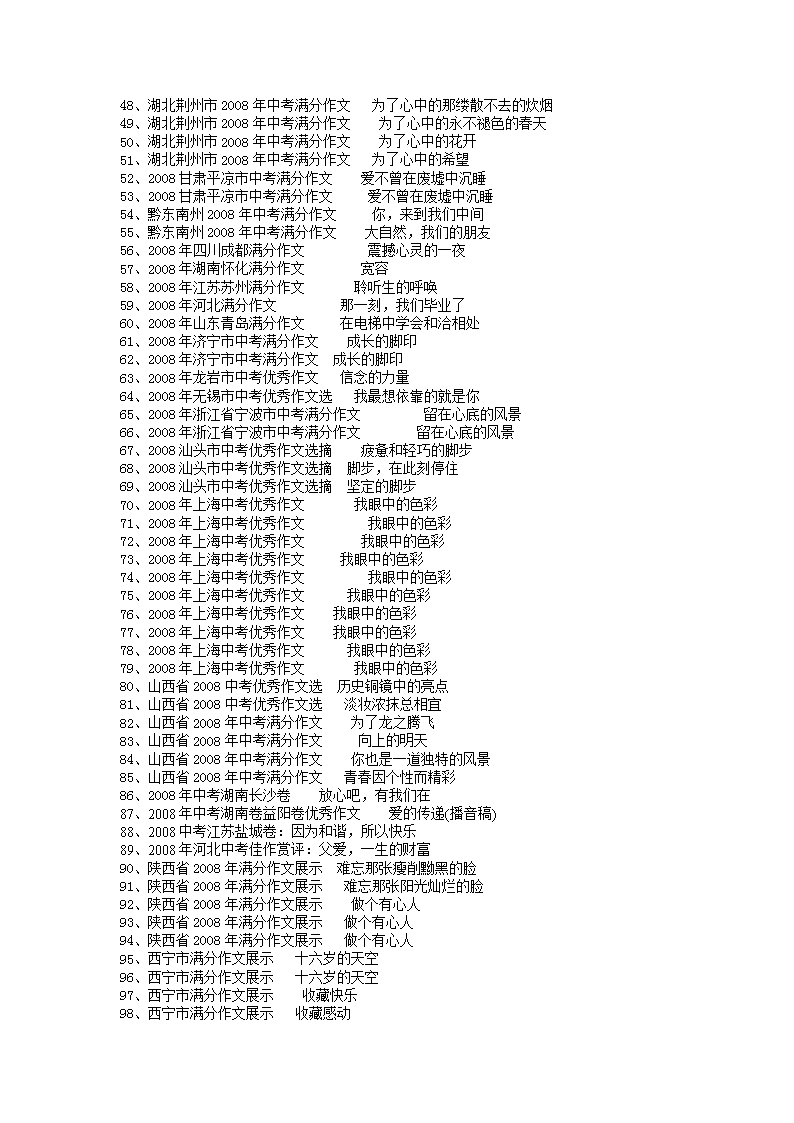 48、湖北荆州市 2008 年中考满分作文 为了心中的那缕散不去的炊烟
49、湖北荆州市 2008 年中考满分作文 为了心中的永不褪色的春天
50、湖北荆州市 2008 年中考满分作文 为了心中的花开
51、湖北荆州市 2008 年中考满分作文 为了心中的希望
52、2008 甘肃平凉市中考满分作文 爱不曾在废墟中沉睡
53、2008 甘肃平凉市中考满分作文 爱不曾在废墟中沉睡
54、黔东南州 2008 年中考满分作文 你，来到我们中间
55、黔东南州 2008 年中考满分作文 大自然，我们的朋友
56、2008 年四川成都满分作文 震撼心灵的一夜
57、2008 年湖南怀化满分作文 宽容
58、2008 年江苏苏州满分作文 聆听生的呼唤
59、2008 年河北满分作文 那一刻，我们毕业了
60、2008 年山东青岛满分作文 在电梯中学会和洽相处
61、2008 年济宁市中考满分作文 成长的脚印
62、2008 年济宁市中考满分作文 成长的脚印
63、2008 年龙岩市中考优秀作文 信念的力量
64、2008 年无锡市中考优秀作文选 我最想依靠的就是你
65、2008 年浙江省宁波市中考满分作文 留在心底的风景
66、2008 年浙江省宁波市中考满分作文 留在心底的风景
67、2008 汕头市中考优秀作文选摘 疲惫和轻巧的脚步
68、2008 汕头市中考优秀作文选摘 脚步，在此刻停住
69、2008 汕头市中考优秀作文选摘 坚定的脚步
70、2008 年上海中考优秀作文 我眼中的色彩
71、2008 年上海中考优秀作文 我眼中的色彩
72、2008 年上海中考优秀作文 我眼中的色彩
73、2008 年上海中考优秀作文 我眼中的色彩
74、2008 年上海中考优秀作文 我眼中的色彩
75、2008 年上海中考优秀作文 我眼中的色彩
76、2008 年上海中考优秀作文 我眼中的色彩
77、2008 年上海中考优秀作文 我眼中的色彩
78、2008 年上海中考优秀作文 我眼中的色彩
79、2008 年上海中考优秀作文 我眼中的色彩
80、山西省 2008 中考优秀作文选 历史铜镜中的亮点
81、山西省 2008 中考优秀作文选 淡妆浓抹总相宜
82、山西省 2008 年中考满分作文 为了龙之腾飞
83、山西省 2008 年中考满分作文 向上的明天
84、山西省 2008 年中考满分作文 你也是一道独特的风景
85、山西省 2008 年中考满分作文 青春因个性而精彩
86、2008 年中考湖南长沙卷 放心吧，有我们在
87、2008 年中考湖南卷益阳卷优秀作文 爱的传递(播音稿)
88、2008 中考江苏盐城卷：因为和谐，所以快乐
89、2008 年河北中考佳作赏评：父爱，一生的财富
90、陕西省 2008 年满分作文展示 难忘那张瘦削黝黑的脸
91、陕西省 2008 年满分作文展示 难忘那张阳光灿烂的脸
92、陕西省 2008 年满分作文展示 做个有心人
93、陕西省 2008 年满分作文展示 做个有心人
94、陕西省 2008 年满分作文展示 做个有心人
95、西宁市满分作文展示 十六岁的天空
96、西宁市满分作文展示 十六岁的天空
97、西宁市满分作文展示 收藏快乐
98、西宁市满分作文展示 收藏感动